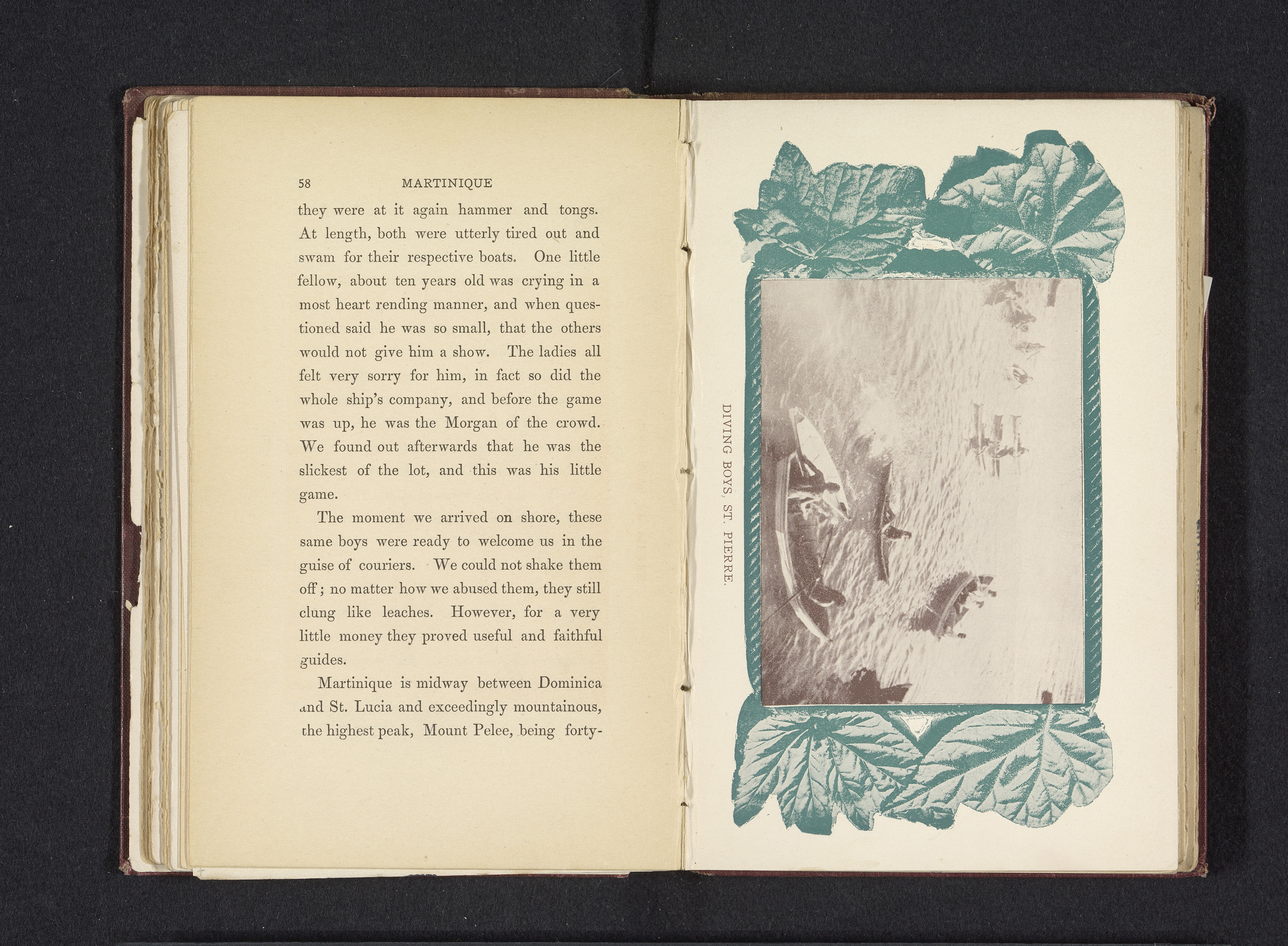 58 MARTINIQUE

they were at it again hammer and tongs. At length, both were utterly tired out and swam for their respective boats. One little fellow, about ten years old was crying in a most heart rending manner, and when questioned said he was so small, that the others would not give him a show. The ladies all felt very sorry for him, in fact so did the whole ship's company, and before the game was up, he was the Morgan of the crowd. We found out afterwards that he was the slickest of the lot, and this was his little game.

The moment we arrived on shore, these same boys were ready to welcome us in the guise of couriers. We could not shake them off; no matter how we abused them, they still clung like leaches. However, for a very little money they proved useful and faithful guides.

Martinique is midway between Dominica and St. Lucia and exceedingly mountainous, the highest peak, Mount Pelee, being forty-

DIVING BOYS, ST. PIERRE.